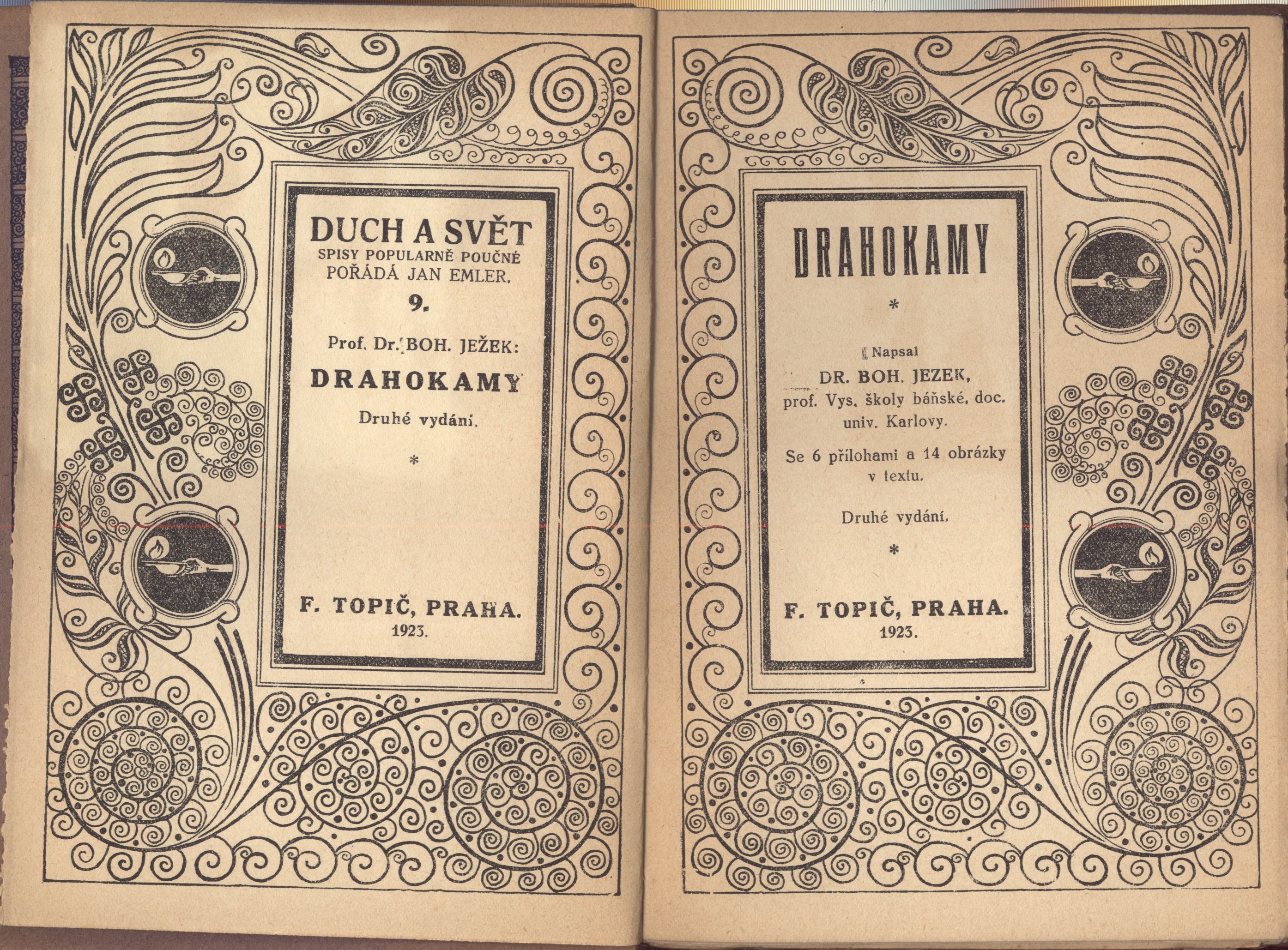 DUCH A SVĚT
SPISY POPULARNĚ POUČNÉ
POŘÁDÁ JAN EMLER.
9.

Prof. Dr. BOH. JEŽEK:
DRAHOKAMY
Druhé vydání.

*

F. TOPIČ, PRAHA.
1923.

DRAHOKAMY

*

Napsal
DR. BOH. JEZEK,
prof. Vys. školy báňské, doc.
univ. Karlovy.

Se 6 přílohami a 14 obrázky
v textu.

Druhé vydání.

*

F. TOPIČ, PRAHA.
1923.